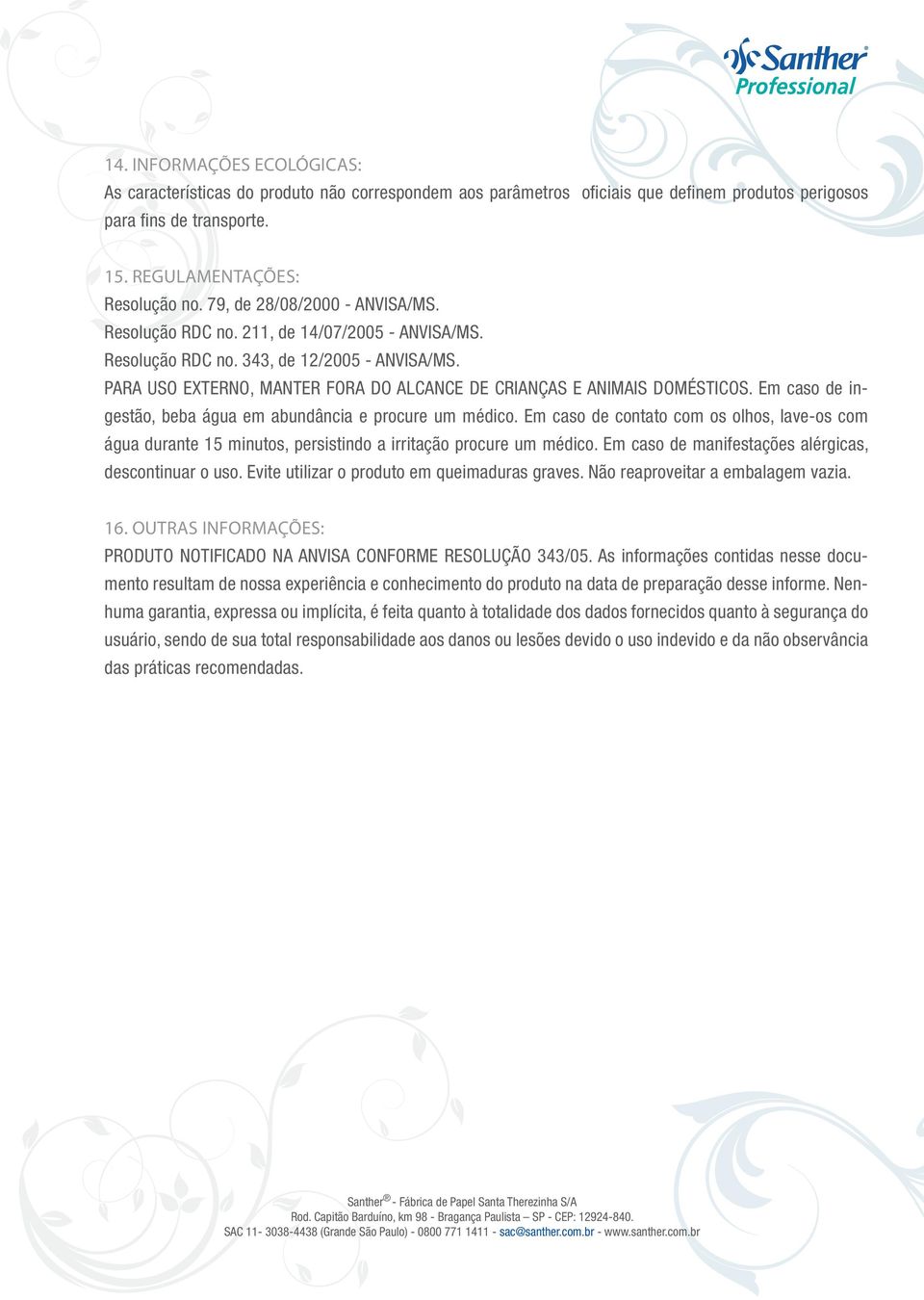 Santher® Professional

14. INFORMAÇÕES ECOLÓGICAS:
As características do produto não correspondem aos parâmetros oficiais que definem produtos perigosos para fins de transporte.

15. REGULAMENTAÇÕES:
Resolução no. 79, de 28/08/2000 - ANVISA/MS.
Resolução RDC no. 211, de 14/07/2005 - ANVISA/MS.
Resolução RDC no. 343, de 12/2005 - ANVISA/MS.
PARA USO EXTERNO, MANTER FORA DO ALCANCE DE CRIANÇAS E ANIMAIS DOMÉSTICOS. Em caso de ingestão, beba água em abundância e procure um médico. Em caso de contato com os olhos, lave-os com água durante 15 minutos, persistindo a irritação procure um médico. Em caso de manifestações alérgicas, descontinuar o uso. Evite utilizar o produto em queimaduras graves. Não reaproveitar a embalagem vazia.

16. OUTRAS INFORMAÇÕES:
PRODUTO NOTIFICADO NA ANVISA CONFORME RESOLUÇÃO 343/05. As informações contidas nesse documento resultam de nossa experiência e conhecimento do produto na data de preparação desse informe. Nenhuma garantia, expressa ou implícita, é feita quanto à totalidade dos dados fornecidos quanto à segurança do usuário, sendo de sua total responsabilidade aos danos ou lesões devido o uso indevido e da não observância das práticas recomendadas.

Santher® - Fábrica de Papel Santa Therezinha S/A
Rod. Capitão Barduíno, km 98 - Bragança Paulista – SP - CEP: 12924-840.
SAC 11- 3038-4438 (Grande São Paulo) - 0800 771 1411 - sac@santher.com.br - www.santher.com.br